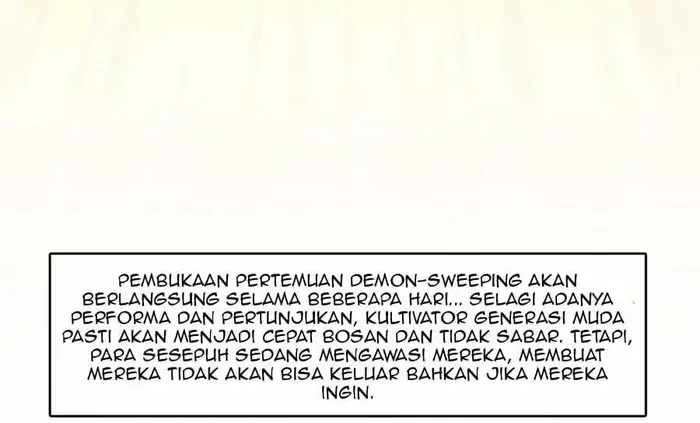 PEMBUKAAN PERTEMUAN DEMON-SWEEPING AKAN BERLANGSUNG SELAMA BEBERAPA HARI... SELAGI ADANYA PERFORMA DAN PERTUNJUKAN, KULTIVATOR GENERASI MUDA PASTI AKAN MENJADI CEPAT BOSAN DAN TIDAK SABAR. TETAPI, PARA SESEPUH SEDANG MENGAWASI MEREKA, MEMBUAT MEREKA TIDAK AKAN BISA KELUAR BAHKAN JIKA MEREKA INGIN.